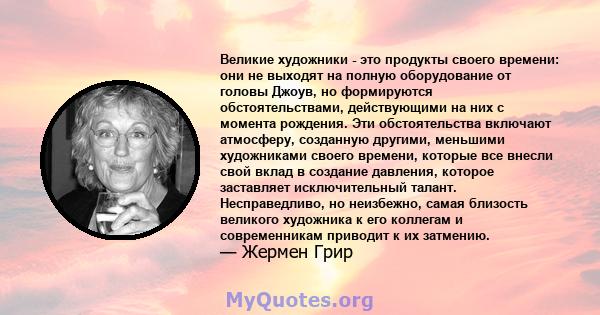 Великие художники - это продукты своего времени: они не выходят на полную оборудование от головы Джоув, но формируются обстоятельствами, действующими на них с момента рождения. Эти обстоятельства включают атмосферу, созданную другими, меньшими художниками своего времени, которые все внесли свой вклад в создание давления, которое заставляет исключительный талант. Несправедливо, но неизбежно, самая близость великого художника к его коллегам и современникам приводит к их затмению.
— Жермен Грир

MyQuotes.org